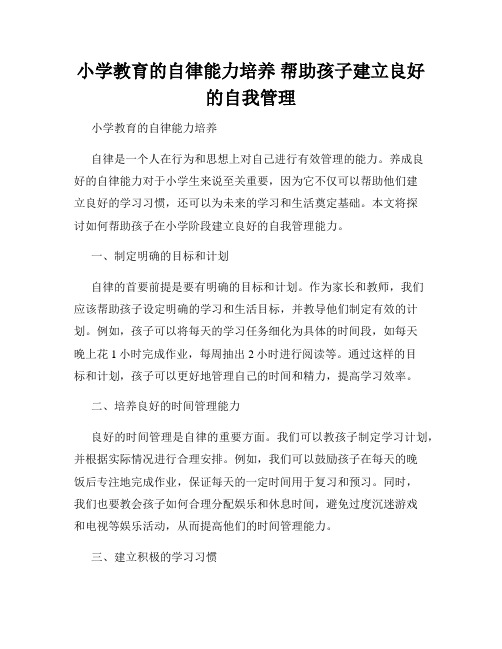 小学教育的自律能力培养 帮助孩子建立良好的自我管理

小学教育的自律能力培养

自律是一个人在行为和思想上对自己进行有效管理的能力。养成良好的自律能力对于小学生来说至关重要，因为它不仅可以帮助他们建立良好的学习习惯，还可以为未来的学习和生活奠定基础。本文将探讨如何帮助孩子在小学阶段建立良好的自我管理能力。

一、制定明确的目标和计划

自律的首要前提是要有明确的目标和计划。作为家长和教师，我们应该帮助孩子设定明确的学习和生活目标，并教导他们制定有效的计划。例如，孩子可以将每天的学习任务细化为具体的时间段，如每天晚上花 1 小时完成作业，每周抽出 2 小时进行阅读等。通过这样的目标和计划，孩子可以更好地管理自己的时间和精力，提高学习效率。

二、培养良好的时间管理能力

良好的时间管理是自律的重要方面。我们可以教孩子制定学习计划，并根据实际情况进行合理安排。例如，我们可以鼓励孩子在每天的晚饭后专注地完成作业，保证每天的一定时间用于复习和预习。同时，我们也要教会孩子如何合理分配娱乐和休息时间，避免过度沉迷游戏和电视等娱乐活动，从而提高他们的时间管理能力。

三、建立积极的学习习惯